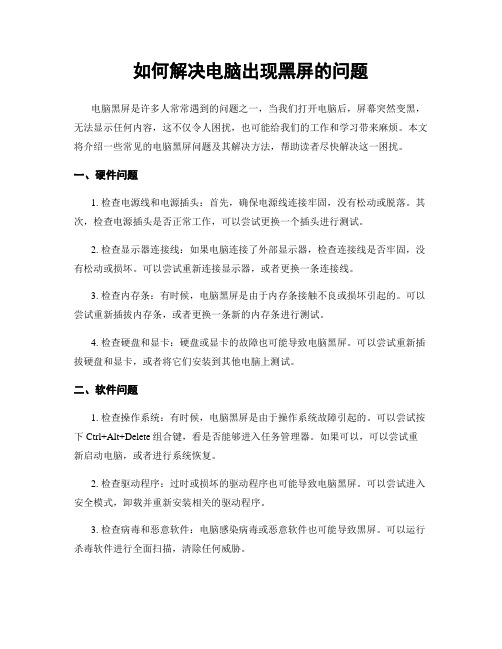 如何解决电脑出现黑屏的问题

电脑黑屏是许多人常常遇到的问题之一，当我们打开电脑后，屏幕突然变黑，无法显示任何内容，这不仅令人困扰，也可能给我们的工作和学习带来麻烦。本文将介绍一些常见的电脑黑屏问题及其解决方法，帮助读者尽快解决这一困扰。

一、硬件问题

1. 检查电源线和电源插头：首先，确保电源线连接牢固，没有松动或脱落。其次，检查电源插头是否正常工作，可以尝试更换一个插头进行测试。

2. 检查显示器连接线：如果电脑连接了外部显示器，检查连接线是否牢固，没有松动或损坏。可以尝试重新连接显示器，或者更换一条连接线。

3. 检查内存条：有时候，电脑黑屏是由于内存条接触不良或损坏引起的。可以尝试重新插拔内存条，或者更换一条新的内存条进行测试。

4. 检查硬盘和显卡：硬盘或显卡的故障也可能导致电脑黑屏。可以尝试重新插拔硬盘和显卡，或者将它们安装到其他电脑上测试。

二、软件问题

1. 检查操作系统：有时候，电脑黑屏是由于操作系统故障引起的。可以尝试按下 Ctrl+Alt+Delete 组合键，看是否能够进入任务管理器。如果可以，可以尝试重新启动电脑，或者进行系统恢复。

2. 检查驱动程序：过时或损坏的驱动程序也可能导致电脑黑屏。可以尝试进入安全模式，卸载并重新安装相关的驱动程序。

3. 检查病毒和恶意软件：电脑感染病毒或恶意软件也可能导致黑屏。可以运行杀毒软件进行全面扫描，清除任何威胁。